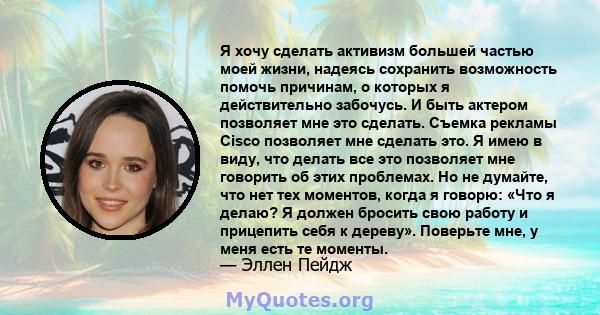 Я хочу сделать активизм большей частью моей жизни, надеясь сохранить возможность помочь причинам, о которых я действительно забочусь. И быть актером позволяет мне это сделать. Съемка рекламы Cisco позволяет мне сделать это. Я имею в виду, что делать все это позволяет мне говорить об этих проблемах. Но не думайте, что нет тех моментов, когда я говорю: «Что я делаю? Я должен бросить свою работу и прицепить себя к дереву». Поверьте мне, у меня есть те моменты.

— Эллен Пейдж

MyQuotes.org